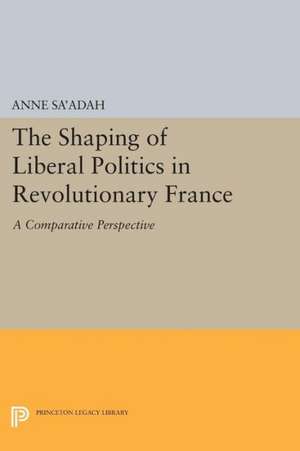 ANNE SA'ADAH

The Shaping of Liberal Politics in Revolutionary France

A Comparative Perspective

PRINCETON LEGACY LIBRARY